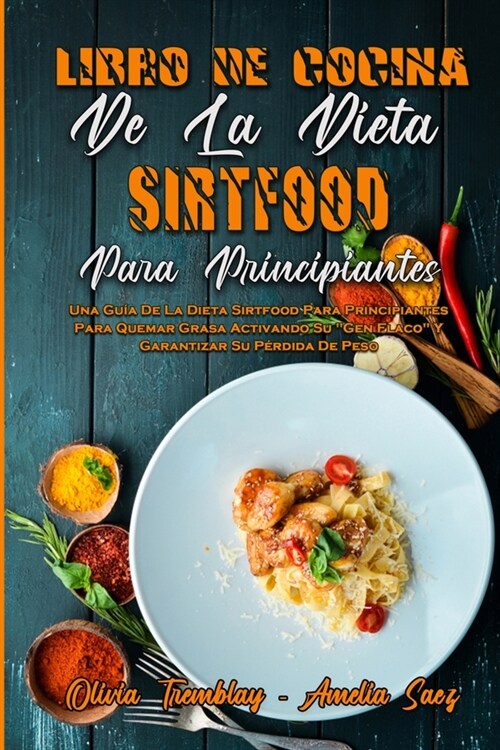 LIBRO DE COCINA
De La Dieta
SIRTFOOD
Para Principiantes

Una Guía De La Dieta Sirtfood Para Principiantes Para Quemar Grasa Activando Su "Gen Flaco" Y Garantizar Su Pérdida De Peso

Olivia Tremblay - Amelia Saez